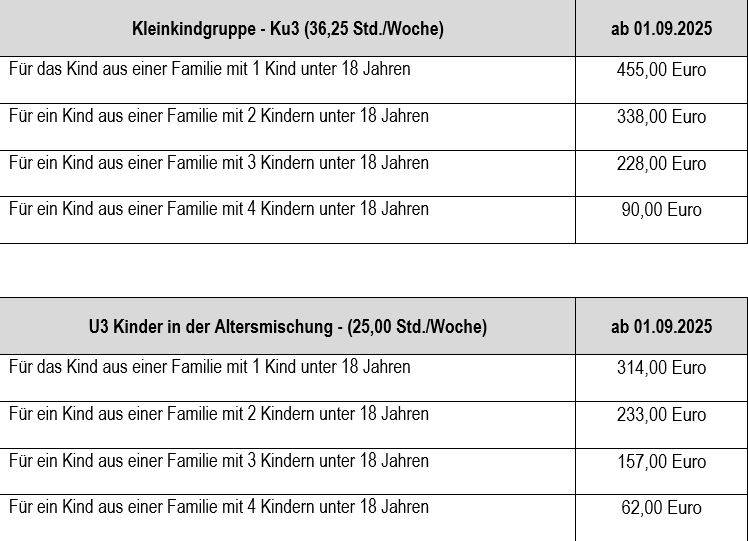 | Kleinkindgruppe - Ku3 (36,25 Std./Woche) | ab 01.09.2025 |
|---|---|
| Für das Kind aus einer Familie mit 1 Kind unter 18 Jahren | 455,00 Euro |
| Für ein Kind aus einer Familie mit 2 Kindern unter 18 Jahren | 338,00 Euro |
| Für ein Kind aus einer Familie mit 3 Kindern unter 18 Jahren | 228,00 Euro |
| Für ein Kind aus einer Familie mit 4 Kindern unter 18 Jahren | 90,00 Euro |

| U3 Kinder in der Altersmischung - (25,00 Std./Woche) | ab 01.09.2025 |
|---|---|
| Für das Kind aus einer Familie mit 1 Kind unter 18 Jahren | 314,00 Euro |
| Für ein Kind aus einer Familie mit 2 Kindern unter 18 Jahren | 233,00 Euro |
| Für ein Kind aus einer Familie mit 3 Kindern unter 18 Jahren | 157,00 Euro |
| Für ein Kind aus einer Familie mit 4 Kindern unter 18 Jahren | 62,00 Euro |